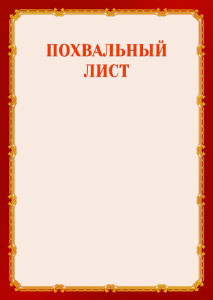 ПОХВАЛЬНЫЙ ЛИСТ